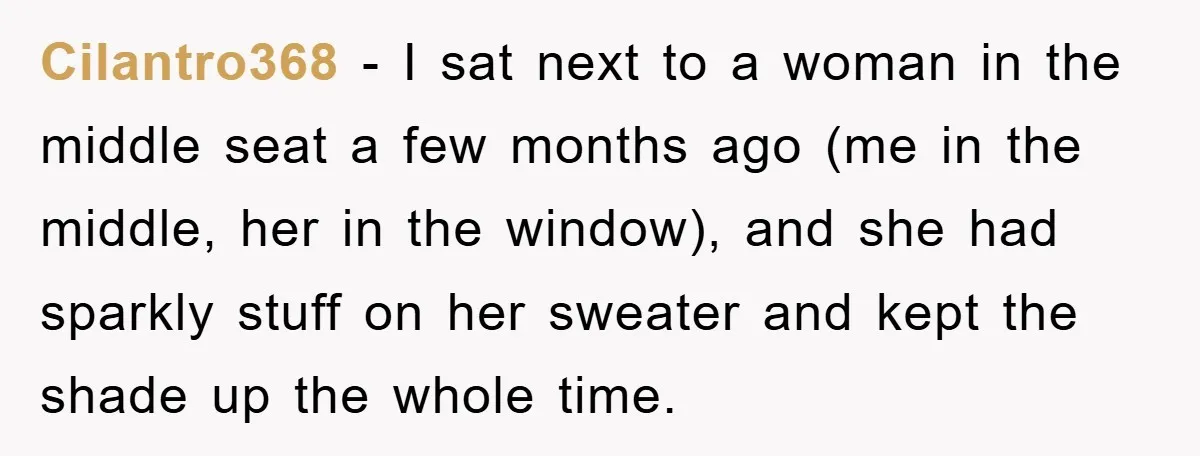 Cilantro368 - I sat next to a woman in the middle seat a few months ago (me in the middle, her in the window), and she had sparkly stuff on her sweater and kept the shade up the whole time.